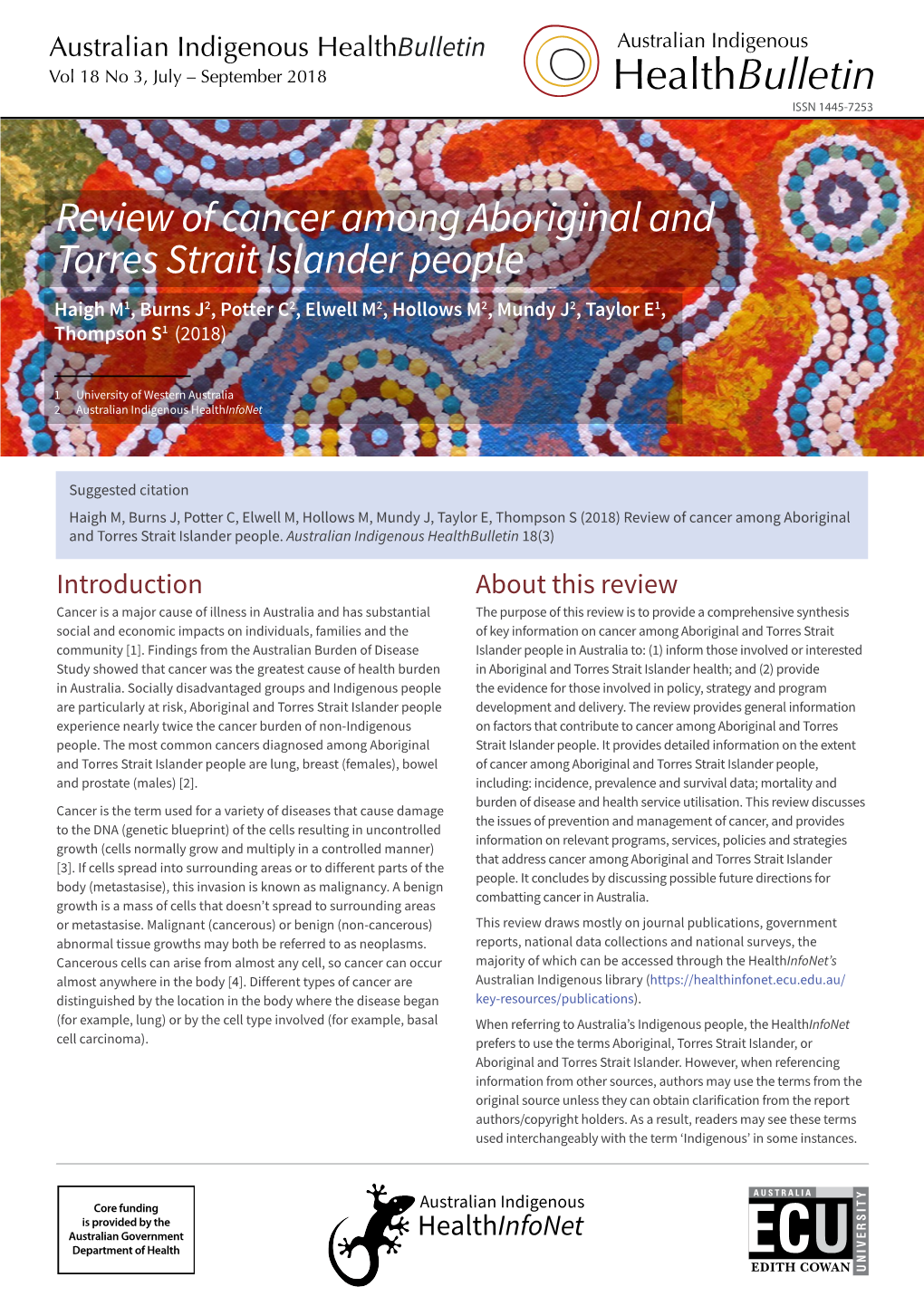 Australian Indigenous HealthBulletin
Vol 18 No 3, July – September 2018

Australian Indigenous
HealthBulletin

ISSN 1445-7253

Review of cancer among Aboriginal and Torres Strait Islander people

Haigh M$^1$, Burns J$^2$, Potter C$^2$, Elwell M$^2$, Hollows M$^2$, Mundy J$^2$, Taylor E$^1$, Thompson S$^1$ (2018)

1 University of Western Australia
2 Australian Indigenous HealthInfoNet

Suggested citation

Haigh M, Burns J, Potter C, Elwell M, Hollows M, Mundy J, Taylor E, Thompson S (2018) Review of cancer among Aboriginal and Torres Strait Islander people. Australian Indigenous HealthBulletin 18(3)

Introduction

Cancer is a major cause of illness in Australia and has substantial social and economic impacts on individuals, families and the community [1]. Findings from the Australian Burden of Disease Study showed that cancer was the greatest cause of health burden in Australia. Socially disadvantaged groups and Indigenous people are particularly at risk, Aboriginal and Torres Strait Islander people experience nearly twice the cancer burden of non-Indigenous people. The most common cancers diagnosed among Aboriginal and Torres Strait Islander people are lung, breast (females), bowel and prostate (males) [2].

Cancer is the term used for a variety of diseases that cause damage to the DNA (genetic blueprint) of the cells resulting in uncontrolled growth (cells normally grow and multiply in a controlled manner) [3]. If cells spread into surrounding areas or to different parts of the body (metastasise), this invasion is known as malignancy. A benign growth is a mass of cells that doesn't spread to surrounding areas or metastasise. Malignant (cancerous) or benign (non-cancerous) abnormal tissue growths may both be referred to as neoplasms. Cancerous cells can arise from almost any cell, so cancer can occur almost anywhere in the body [4]. Different types of cancer are distinguished by the location in the body where the disease began (for example, lung) or by the cell type involved (for example, basal cell carcinoma).

About this review

The purpose of this review is to provide a comprehensive synthesis of key information on cancer among Aboriginal and Torres Strait Islander people in Australia to: (1) inform those involved or interested in Aboriginal and Torres Strait Islander health; and (2) provide the evidence for those involved in policy, strategy and program development and delivery. The review provides general information on factors that contribute to cancer among Aboriginal and Torres Strait Islander people. It provides detailed information on the extent of cancer among Aboriginal and Torres Strait Islander people, including: incidence, prevalence and survival data; mortality and burden of disease and health service utilisation. This review discusses the issues of prevention and management of cancer, and provides information on relevant programs, services, policies and strategies that address cancer among Aboriginal and Torres Strait Islander people. It concludes by discussing possible future directions for combatting cancer in Australia.

This review draws mostly on journal publications, government reports, national data collections and national surveys, the majority of which can be accessed through the HealthInfoNet's Australian Indigenous library (https://healthinfonet.ecu.edu.au/key-resources/publications).

When referring to Australia's Indigenous people, the HealthInfoNet prefers to use the terms Aboriginal, Torres Strait Islander, or Aboriginal and Torres Strait Islander. However, when referencing information from other sources, authors may use the terms from the original source unless they can obtain clarification from the report authors/copyright holders. As a result, readers may see these terms used interchangeably with the term 'Indigenous' in some instances.

Core funding is provided by the Australian Government Department of Health

Australian Indigenous HealthInfoNet

AUSTRALIA
ECU
EDITH COWAN
UNIVERSITY